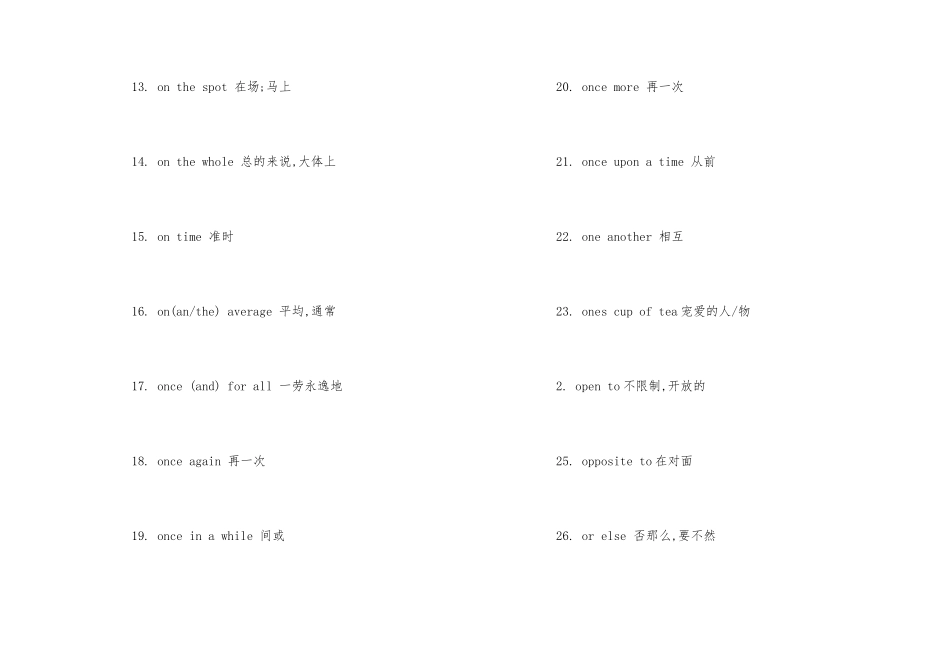 13. on the spot 在场;马上

14. on the whole 总的来说,大体上

15. on time 准时

16. on(an/the) average 平均,通常

17. once (and) for all 一劳永逸地

18. once again 再一次

19. once in a while 间或

20. once more 再一次

21. once upon a time 从前

22. one another 相互

23. ones cup of tea宠爱的人/物

2. open to不限制,开放的

25. opposite to在对面

26. or else 否那么,要不然